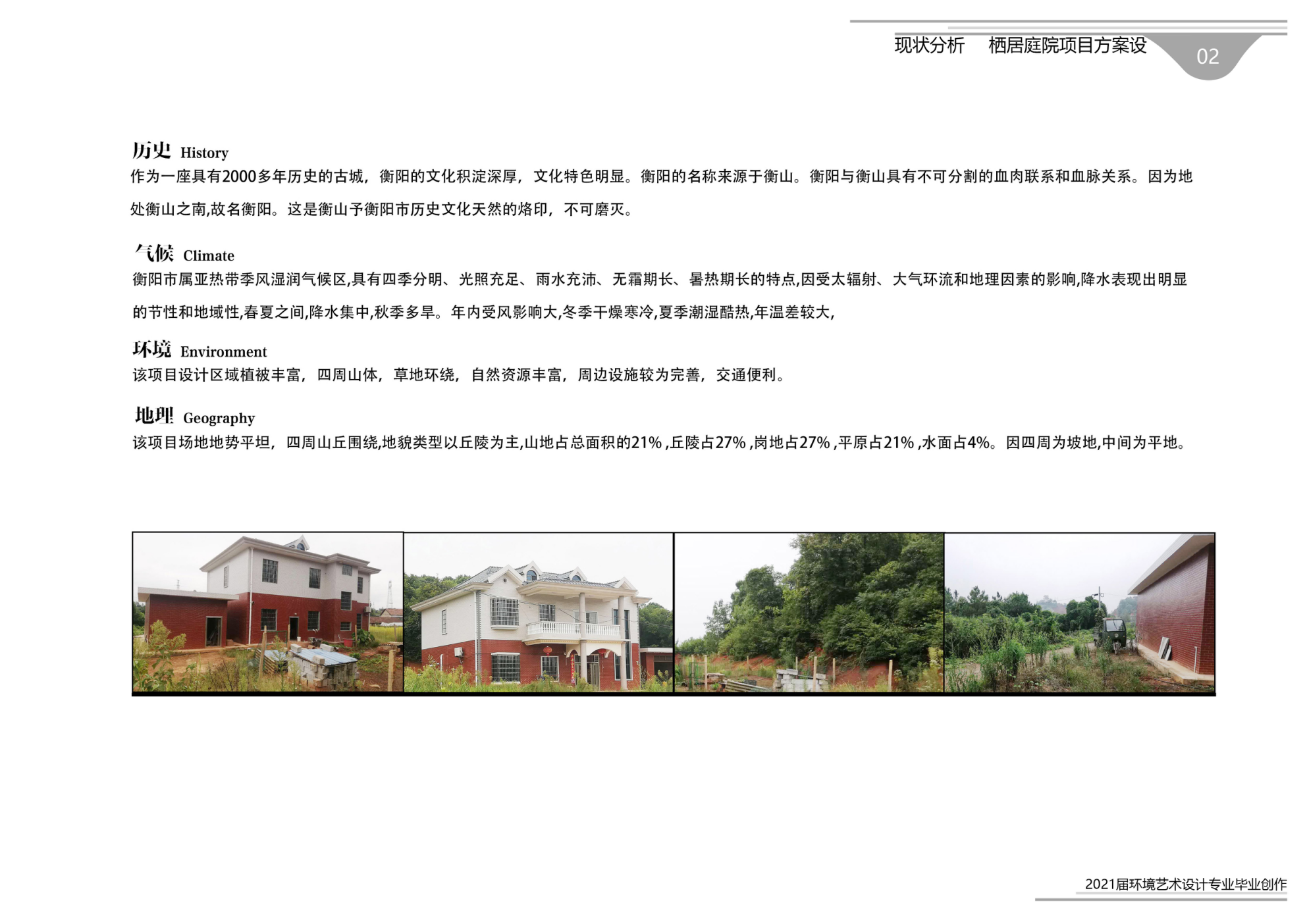 现状分析 栖居庭院项目方案设 02

历史 History
作为一座具有2000多年历史的古城，衡阳的文化积淀深厚，文化特色明显。衡阳的名称来源于衡山。衡阳与衡山具有不可分割的血肉联系和血脉关系。因为地处衡山之南,故名衡阳。这是衡山予衡阳市历史文化天然的烙印，不可磨灭。

气候 Climate
衡阳市属亚热带季风湿润气候区,具有四季分明、光照充足、雨水充沛、无霜期长、暑热期长的特点,因受太辐射、大气环流和地理因素的影响,降水表现出明显的节性和地域性,春夏之间,降水集中,秋季多旱。年内受风影响大,冬季干燥寒冷,夏季潮湿酷热,年温差较大,

环境 Environment
该项目设计区域植被丰富，四周山体，草地环绕，自然资源丰富，周边设施较为完善，交通便利。

地理 Geography
该项目场地地势平坦，四周山丘围绕,地貌类型以丘陵为主,山地占总面积的21%,丘陵占27%,岗地占27%,平原占21%,水面占4%。因四周为坡地,中间为平地。

2021届环境艺术设计专业毕业创作